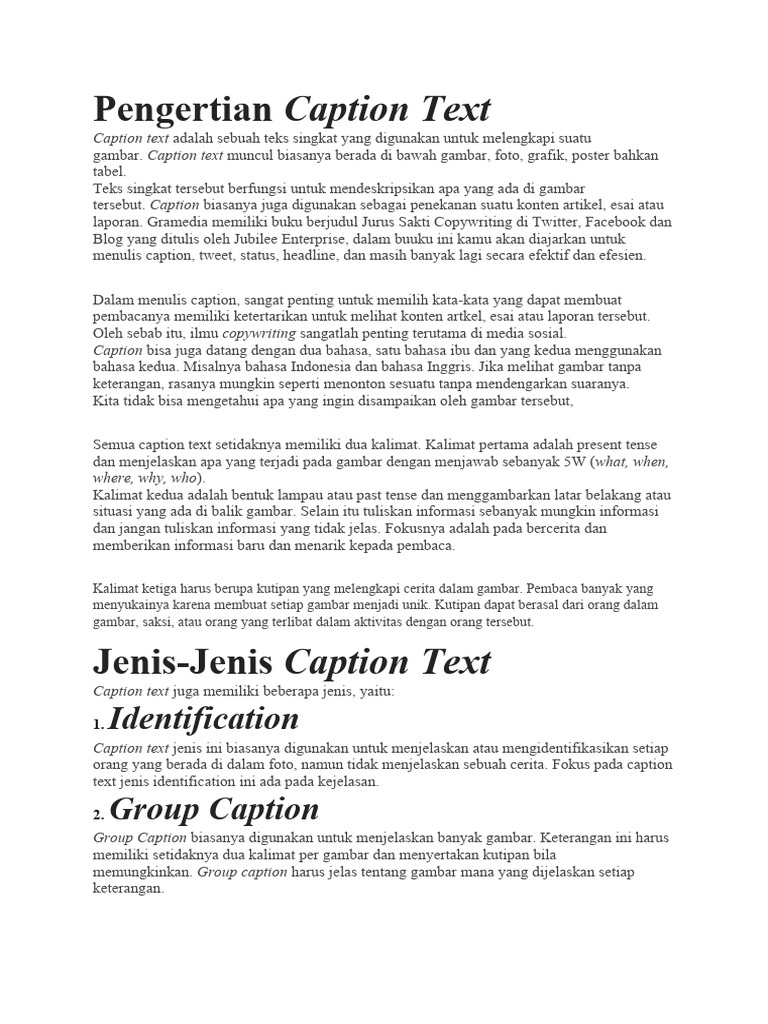 Pengertian Caption Text

Caption text adalah sebuah teks singkat yang digunakan untuk melengkapi suatu gambar. Caption text muncul biasanya berada di bawah gambar, foto, grafik, poster bahkan tabel.
Teks singkat tersebut berfungsi untuk mendeskripsikan apa yang ada di gambar tersebut. Caption biasanya juga digunakan sebagai penekanan suatu konten artikel, esai atau laporan. Gramedia memiliki buku berjudul Jurus Sakti Copywriting di Twitter, Facebook dan Blog yang ditulis oleh Jubilee Enterprise, dalam buuku ini kamu akan diajarkan untuk menulis caption, tweet, status, headline, dan masih banyak lagi secara efektif dan efesien.

Dalam menulis caption, sangat penting untuk memilih kata-kata yang dapat membuat pembacanya memiliki ketertarikan untuk melihat konten artkel, esai atau laporan tersebut. Oleh sebab itu, ilmu copywriting sangatlah penting terutama di media sosial.
Caption bisa juga datang dengan dua bahasa, satu bahasa ibu dan yang kedua menggunakan bahasa kedua. Misalnya bahasa Indonesia dan bahasa Inggris. Jika melihat gambar tanpa keterangan, rasanya mungkin seperti menonton sesuatu tanpa mendengarkan suaranya.
Kita tidak bisa mengetahui apa yang ingin disampaikan oleh gambar tersebut,

Semua caption text setidaknya memiliki dua kalimat. Kalimat pertama adalah present tense dan menjelaskan apa yang terjadi pada gambar dengan menjawab sebanyak 5W (what, when, where, why, who).
Kalimat kedua adalah bentuk lampau atau past tense dan menggambarkan latar belakang atau situasi yang ada di balik gambar. Selain itu tuliskan informasi sebanyak mungkin informasi dan jangan tuliskan informasi yang tidak jelas. Fokusnya adalah pada bercerita dan memberikan informasi baru dan menarik kepada pembaca.

Kalimat ketiga harus berupa kutipan yang melengkapi cerita dalam gambar. Pembaca banyak yang menyukainya karena membuat setiap gambar menjadi unik. Kutipan dapat berasal dari orang dalam gambar, saksi, atau orang yang terlibat dalam aktivitas dengan orang tersebut.

Jenis-Jenis Caption Text

Caption text juga memiliki beberapa jenis, yaitu:

1. Identification

Caption text jenis ini biasanya digunakan untuk menjelaskan atau mengidentifikasikan setiap orang yang berada di dalam foto, namun tidak menjelaskan sebuah cerita. Fokus pada caption text jenis identification ini ada pada kejelasan.

2. Group Caption

Group Caption biasanya digunakan untuk menjelaskan banyak gambar. Keterangan ini harus memiliki setidaknya dua kalimat per gambar dan menyertakan kutipan bila memungkinkan. Group caption harus jelas tentang gambar mana yang dijelaskan setiap keterangan.